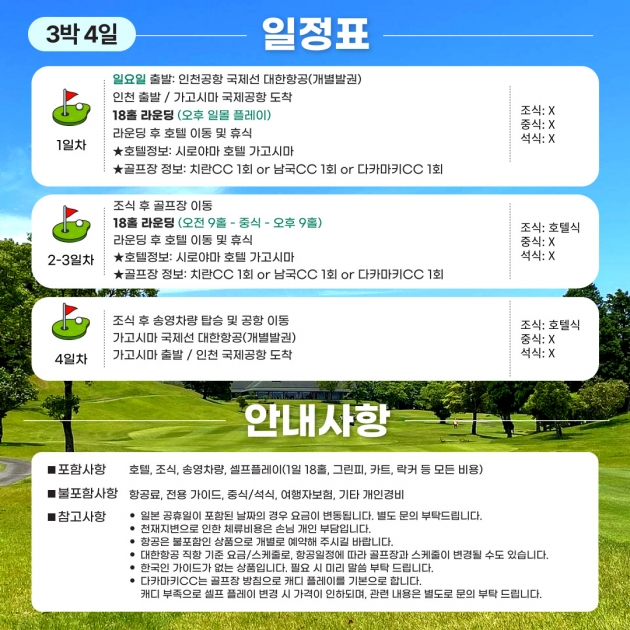 3박 4일

일정표

1일차

일요일 출발: 인천공항 국제선 대한항공(개별발권)
인천 출발 / 가고시마 국제공항 도착
18홀 라운딩 (오후 일몰 플레이)
라운딩 후 호텔 이동 및 휴식
★호텔정보: 시로야마 호텔 가고시마
★골프장 정보: 치란CC 1회 or 남국CC 1회 or 다카마키CC 1회

조식: X
중식: X
석식: X

2-3일차

조식 후 골프장 이동
18홀 라운딩 (오전 9홀 - 중식 - 오후 9홀)
라운딩 후 호텔 이동 및 휴식
★호텔정보: 시로야마 호텔 가고시마
★골프장 정보: 치란CC 1회 or 남국CC 1회 or 다카마키CC 1회

조식: 호텔식
중식: X
석식: X

4일차

조식 후 송영차량 탑승 및 공항 이동
가고시마 국제선 대한항공(개별발권)
가고시마 출발 / 인천 국제공항 도착

조식: 호텔식
중식: X
석식: X

안내사항

■포함사항 호텔, 조식, 송영차량, 셀프플레이(1일 18홀, 그린피, 카트, 락커 등 모든 비용)

■불포함사항 항공료, 전용 가이드, 중식/석식, 여행자보험, 기타 개인경비

■참고사항
• 일본 공휴일이 포함된 날짜의 경우 요금이 변동됩니다. 별도 문의 부탁드립니다.
• 천재지변으로 인한 체류비용은 손님 개인 부담입니다.
• 항공은 불포함인 상품으로 개별로 예약해 주시길 바랍니다.
• 대한항공 직항 기준 요금/스케줄로, 항공일정에 따라 골프장과 스케줄이 변경될 수도 있습니다.
• 한국인 가이드가 없는 상품입니다. 필요 시 미리 말씀 부탁 드립니다.
• 다카마키CC는 골프장 방침으로 캐디 플레이를 기본으로 합니다.
캐디 부족으로 셀프 플레이 변경 시 가격이 인하되며, 관련 내용은 별도로 문의 부탁 드립니다.